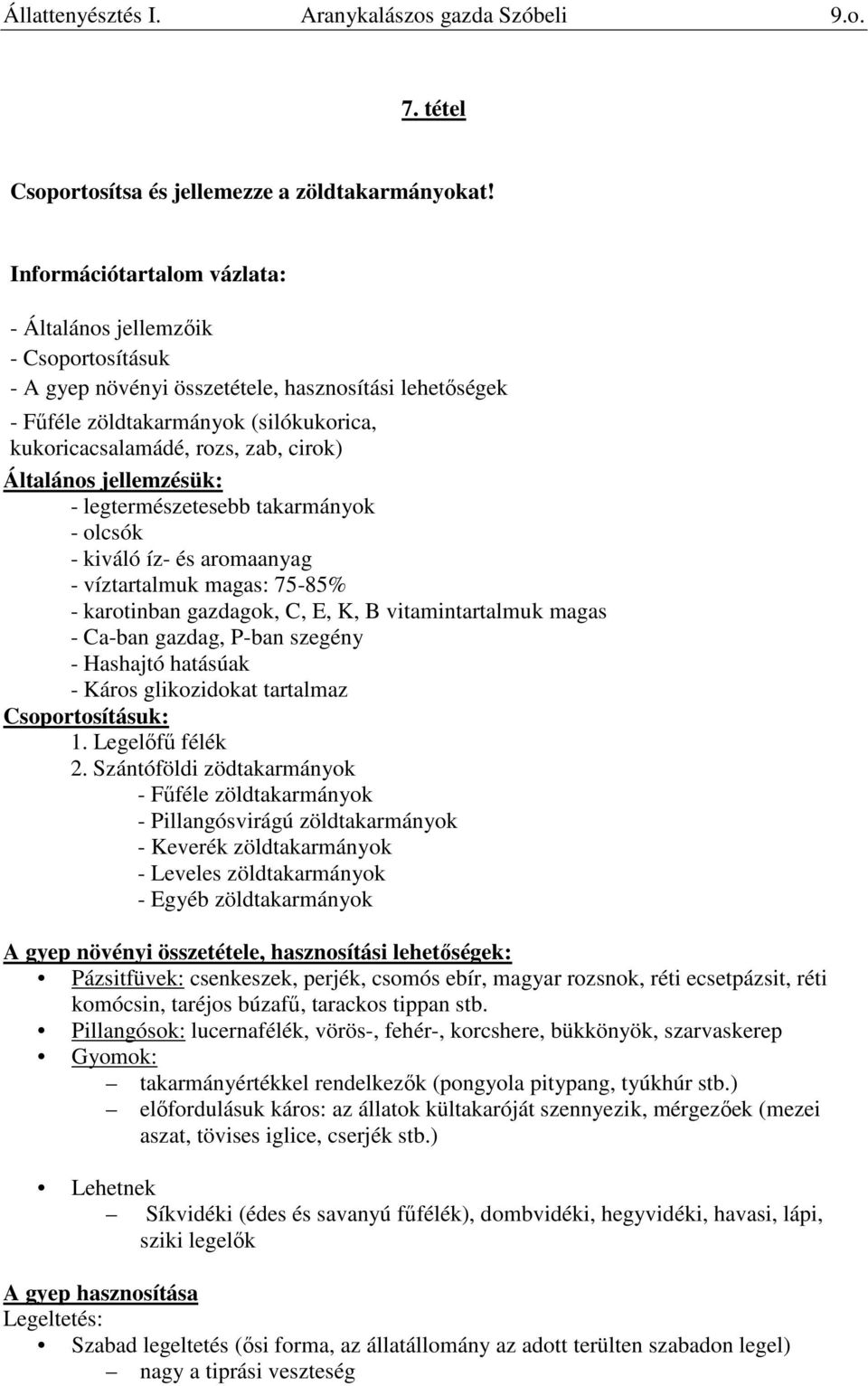 Állattenyésztés I. Aranykalászos gazda Szóbeli 9.o.

7. tétel

Csoportosítsa és jellemezze a zöldtakarmányokat!

Információtartalom vázlata:

- Általános jellemzőik
- Csoportosításuk
- A gyep növényi összetétele, hasznosítási lehetőségek
- Fűféle zöldtakarmányok (silókukorica, kukoricacsalamádé, rozs, zab, cirok)

Általános jellemzésük:
- legtermészetesebb takarmányok
- olcsók
- kiváló íz- és aromaanyag
- víztartalmuk magas: 75-85%
- karotinban gazdagok, C, E, K, B vitamintartalmuk magas
- Ca-ban gazdag, P-ban szegény
- Hashajtó hatásúak
- Káros glikozidokat tartalmaz

Csoportosításuk:
1. Legelőfű félék
2. Szántóföldi zödtakarmányok
- Fűféle zöldtakarmányok
- Pillangósvirágú zöldtakarmányok
- Keverék zöldtakarmányok
- Leveles zöldtakarmányok
- Egyéb zöldtakarmányok

A gyep növényi összetétele, hasznosítási lehetőségek:
• Pázsitfüvek: csenkeszek, perjék, csomós ebír, magyar rozsnok, réti ecsetpázsit, réti komócsin, taréjos búzafű, tarackos tippan stb.
• Pillangósok: lucernafélék, vörös-, fehér-, korcshere, bükkönyök, szarvaskerep
• Gyomok:
– takarmányértékkel rendelkezők (pongyola pitypang, tyúkhúr stb.)
– előfordulásuk káros: az állatok kültakaróját szennyezik, mérgezőek (mezei aszat, tövises iglice, cserjék stb.)

• Lehetnek
– Síkvidéki (édes és savanyú fűfélék), dombvidéki, hegyvidéki, havasi, lápi, sziki legelők

A gyep hasznosítása
Legeltetés:
• Szabad legeltetés (ősi forma, az állatállomány az adott terülten szabadon legel)
– nagy a tiprási veszteség